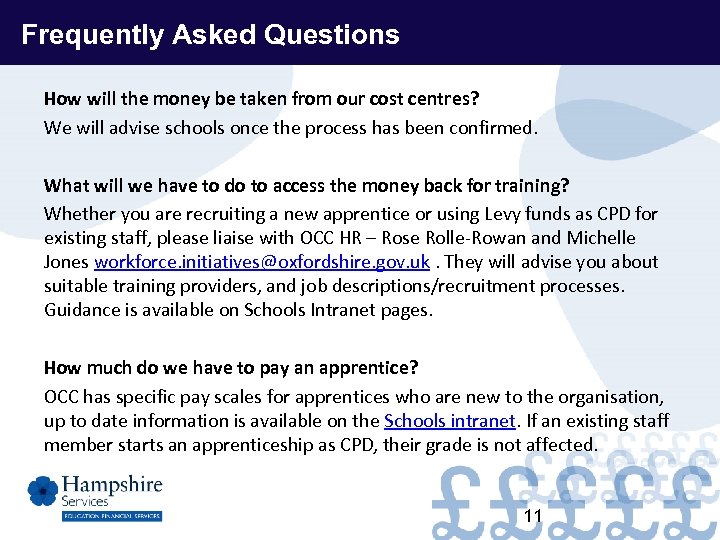 Frequently Asked Questions

How will the money be taken from our cost centres?

We will advise schools once the process has been confirmed.

What will we have to do to access the money back for training?

Whether you are recruiting a new apprentice or using Levy funds as CPD for existing staff, please liaise with OCC HR – Rose Rolle-Rowan and Michelle Jones workforce.initiatives@oxfordshire.gov.uk . They will advise you about suitable training providers, and job descriptions/recruitment processes. Guidance is available on Schools Intranet pages.

How much do we have to pay an apprentice?

OCC has specific pay scales for apprentices who are new to the organisation, up to date information is available on the Schools intranet. If an existing staff member starts an apprenticeship as CPD, their grade is not affected.

Hampshire
Services
EDUCATION FINANCIAL SERVICES

11